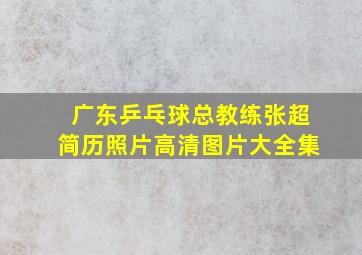 广东乒乓球总教练张超
简历照片高清图片大全集